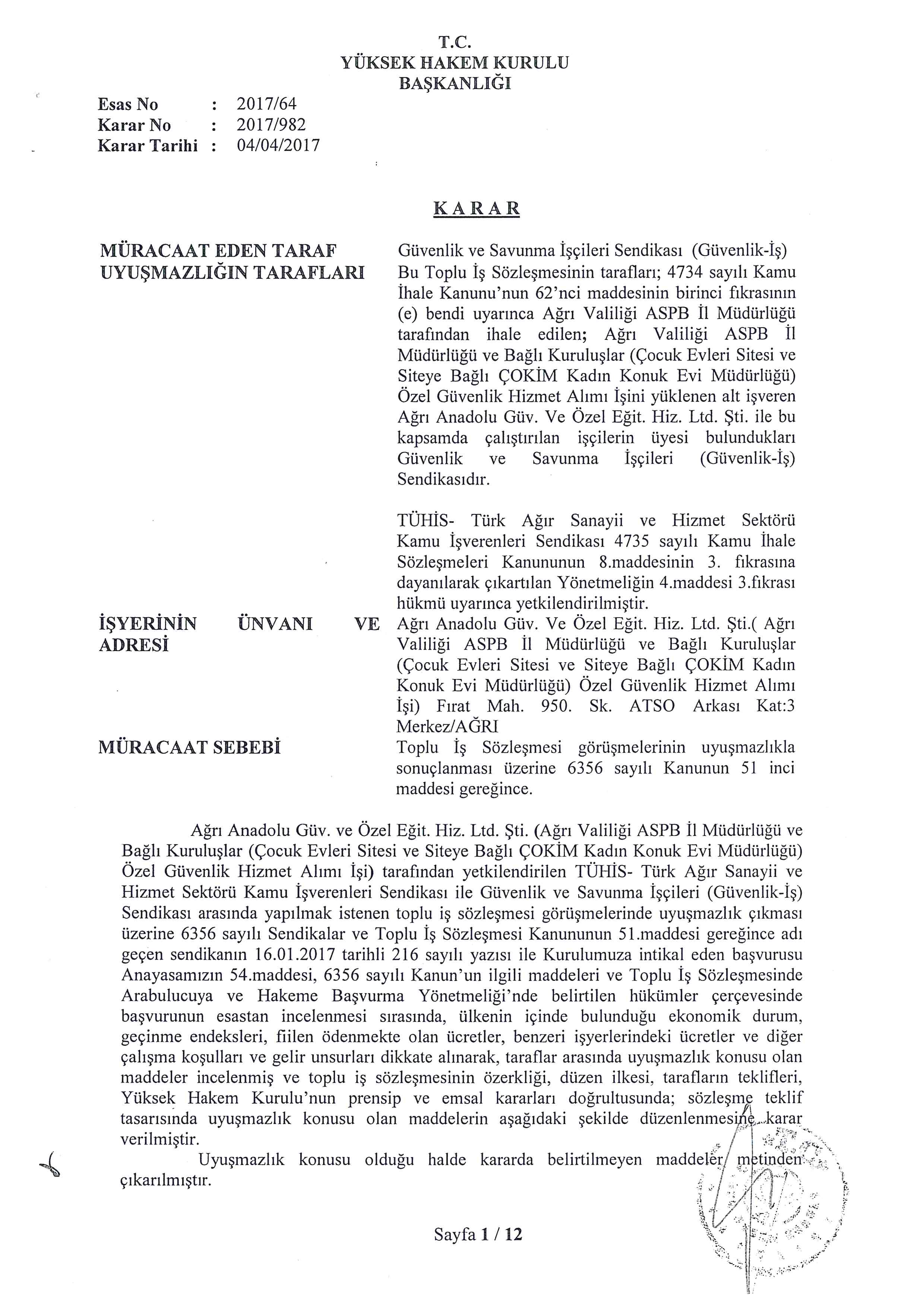 T.C.
YÜKSEK HAKEM KURULU
BAŞKANLIĞI

Esas No : 2017/64
Karar No : 2017/982
Karar Tarihi : 04/04/2017

KARAR

MÜRACAAT EDEN TARAF
Güvenlik ve Savunma İşçileri Sendikası (Güvenlik-İş)

UYUŞMAZLIĞIN TARAFLARI
Bu Toplu İş Sözleşmesinin tarafları; 4734 sayılı Kamu İhale Kanunu'nun 62'nci maddesinin birinci fıkrasının (e) bendi uyarınca Ağrı Valiliği ASPB İl Müdürlüğü tarafından ihale edilen; Ağrı Valiliği ASPB İl Müdürlüğü ve Bağlı Kuruluşlar (Çocuk Evleri Sitesi ve Siteye Bağlı ÇOKİM Kadın Konuk Evi Müdürlüğü) Özel Güvenlik Hizmet Alımı İşini yüklenen alt işveren Ağrı Anadolu Güv. Ve Özel Eğit. Hiz. Ltd. Şti. ile bu kapsamda çalıştırılan işçilerin üyesi bulundukları Güvenlik ve Savunma İşçileri (Güvenlik-İş) Sendikasıdır.

TÜHİS- Türk Ağır Sanayii ve Hizmet Sektörü Kamu İşverenleri Sendikası 4735 sayılı Kamu İhale Sözleşmeleri Kanununun 8.maddesinin 3. fıkrasına dayanılarak çıkartılan Yönetmeliğin 4.maddesi 3.fıkrası hükmü uyarınca yetkilendirilmiştir.

İŞYERİNİN ÜNVANI VE ADRESİ
Ağrı Anadolu Güv. Ve Özel Eğit. Hiz. Ltd. Şti.( Ağrı Valiliği ASPB İl Müdürlüğü ve Bağlı Kuruluşlar (Çocuk Evleri Sitesi ve Siteye Bağlı ÇOKİM Kadın Konuk Evi Müdürlüğü) Özel Güvenlik Hizmet Alımı İşi) Fırat Mah. 950. Sk. ATSO Arkası Kat:3 Merkez/AĞRI

MÜRACAAT SEBEBİ
Toplu İş Sözleşmesi görüşmelerinin uyuşmazlıkla sonuçlanması üzerine 6356 sayılı Kanunun 51 inci maddesi gereğince.

Ağrı Anadolu Güv. ve Özel Eğit. Hiz. Ltd. Şti. (Ağrı Valiliği ASPB İl Müdürlüğü ve Bağlı Kuruluşlar (Çocuk Evleri Sitesi ve Siteye Bağlı ÇOKİM Kadın Konuk Evi Müdürlüğü) Özel Güvenlik Hizmet Alımı İşi) tarafından yetkilendirilen TÜHİS- Türk Ağır Sanayii ve Hizmet Sektörü Kamu İşverenleri Sendikası ile Güvenlik ve Savunma İşçileri (Güvenlik-İş) Sendikası arasında yapılmak istenen toplu iş sözleşmesi görüşmelerinde uyuşmazlık çıkması üzerine 6356 sayılı Sendikalar ve Toplu İş Sözleşmesi Kanununun 51.maddesi gereğince adı geçen sendikanın 16.01.2017 tarihli 216 sayılı yazısı ile Kurulumuza intikal eden başvurusu Anayasamızın 54.maddesi, 6356 sayılı Kanun'un ilgili maddeleri ve Toplu İş Sözleşmesinde Arabulucuya ve Hakeme Başvurma Yönetmeliği'nde belirtilen hükümler çerçevesinde başvurunun esastan incelenmesi sırasında, ülkenin içinde bulunduğu ekonomik durum, geçinme endeksleri, fiilen ödenmekte olan ücretler, benzeri işyerlerindeki ücretler ve diğer çalışma koşulları ve gelir unsurları dikkate alınarak, taraflar arasında uyuşmazlık konusu olan maddeler incelenmiş ve toplu iş sözleşmesinin özerkliği, düzen ilkesi, tarafların teklifleri, Yüksek Hakem Kurulu'nun prensip ve emsal kararları doğrultusunda; sözleşme teklif tasarısında uyuşmazlık konusu olan maddelerin aşağıdaki şekilde düzenlenmesine karar verilmiştir.

Uyuşmazlık konusu olduğu halde kararda belirtilmeyen maddeler metinden çıkarılmıştır.

Sayfa 1 / 12